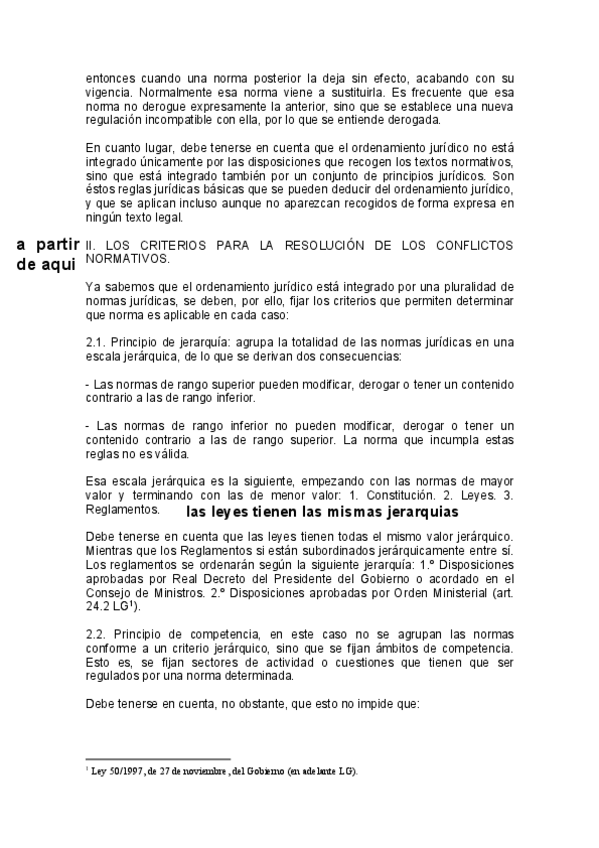 entonces cuando una norma posterior la deja sin efecto, acabando con su vigencia. Normalmente esa norma viene a sustituirla. Es frecuente que esa norma no derogue expresamente la anterior, sino que se establece una nueva regulación incompatible con ella, por lo que se entiende derogada.

En cuanto lugar, debe tenerse en cuenta que el ordenamiento jurídico no está integrado únicamente por las disposiciones que recogen los textos normativos, sino que está integrado también por un conjunto de principios jurídicos. Son éstos reglas jurídicas básicas que se pueden deducir del ordenamiento jurídico, y que se aplican incluso aunque no aparezcan recogidos de forma expresa en ningún texto legal.

a partir de aqui

II. LOS CRITERIOS PARA LA RESOLUCIÓN DE LOS CONFLICTOS NORMATIVOS.

Ya sabemos que el ordenamiento jurídico está integrado por una pluralidad de normas jurídicas, se deben, por ello, fijar los criterios que permiten determinar que norma es aplicable en cada caso:

2.1. Principio de jerarquía: agrupa la totalidad de las normas jurídicas en una escala jerárquica, de lo que se derivan dos consecuencias:

- Las normas de rango superior pueden modificar, derogar o tener un contenido contrario a las de rango inferior.

- Las normas de rango inferior no pueden modificar, derogar o tener un contenido contrario a las de rango superior. La norma que incumpla estas reglas no es válida.

Esa escala jerárquica es la siguiente, empezando con las normas de mayor valor y terminando con las de menor valor: 1. Constitución. 2. Leyes. 3. Reglamentos.

las leyes tienen las mismas jerarquias

Debe tenerse en cuenta que las leyes tienen todas el mismo valor jerárquico. Mientras que los Reglamentos si están subordinados jerárquicamente entre sí. Los reglamentos se ordenarán según la siguiente jerarquía: 1.º Disposiciones aprobadas por Real Decreto del Presidente del Gobierno o acordado en el Consejo de Ministros. 2.º Disposiciones aprobadas por Orden Ministerial (art. 24.2 LG$^1$).

2.2. Principio de competencia, en este caso no se agrupan las normas conforme a un criterio jerárquico, sino que se fijan ámbitos de competencia. Esto es, se fijan sectores de actividad o cuestiones que tienen que ser regulados por una norma determinada.

Debe tenerse en cuenta, no obstante, que esto no impide que:

$^1$ Ley 50/1997, de 27 de noviembre, del Gobierno (en adelante LG).